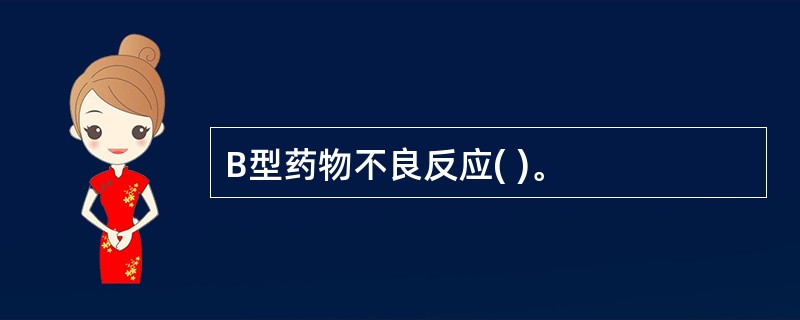 B型药物不良反应( )。